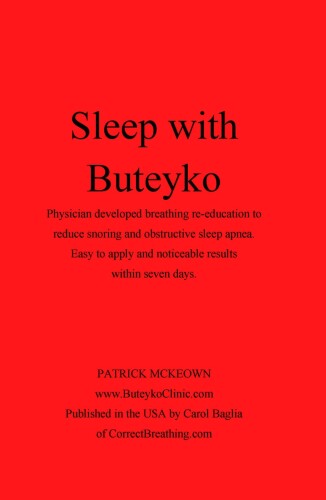 Sleep with Buteyko

Physician developed breathing re-education to reduce snoring and obstructive sleep apnea. Easy to apply and noticeable results within seven days.

PATRICK MCKEOWN
www.ButeykoClinic.com
Published in the USA by Carol Baglia
of CorrectBreathing.com